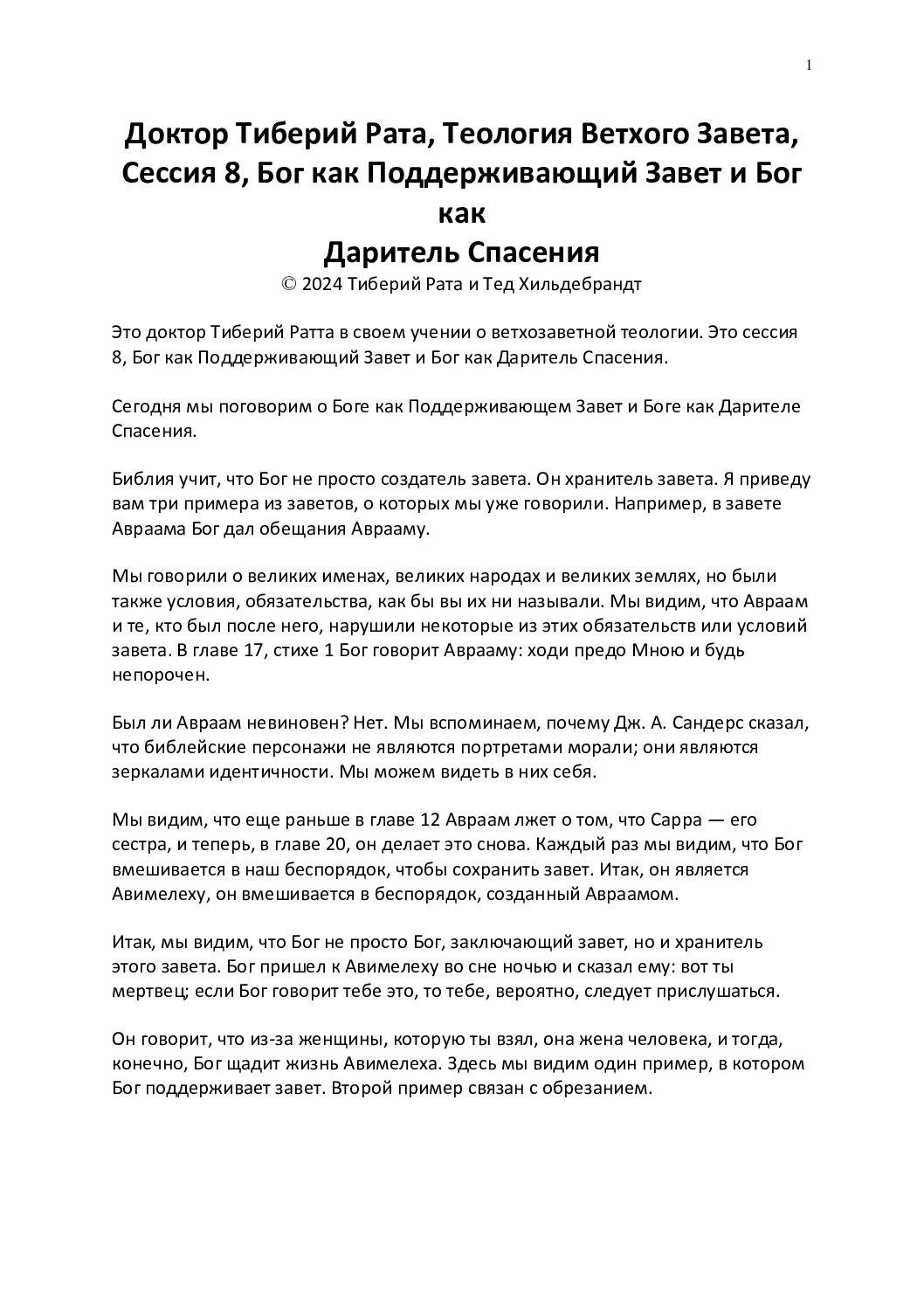 1

Доктор Тиберий Рата, Теология Ветхого Завета, Сессия 8, Бог как Поддерживающий Завет и Бог как
Даритель Спасения
© 2024 Тиберий Рата и Тед Хильдебрандт

Это доктор Тиберий Ратта в своем учении о ветхозаветной теологии. Это сессия 8, Бог как Поддерживающий Завет и Бог как Даритель Спасения.

Сегодня мы поговорим о Боге как Поддерживающем Завет и Боге как Дарителе Спасения.

Библия учит, что Бог не просто создатель завета. Он хранитель завета. Я приведу вам три примера из заветов, о которых мы уже говорили. Например, в завете Авраама Бог дал обещания Аврааму.

Мы говорили о великих именах, великих народах и великих землях, но были также условия, обязательства, как бы вы их ни называли. Мы видим, что Авраам и те, кто был после него, нарушили некоторые из этих обязательств или условий завета. В главе 17, стихе 1 Бог говорит Аврааму: ходи предо Мною и будь непорочен.

Был ли Авраам невиновен? Нет. Мы вспоминаем, почему Дж. А. Сандерс сказал, что библейские персонажи не являются портретами морали; они являются зеркалами идентичности. Мы можем видеть в них себя.

Мы видим, что еще раньше в главе 12 Авраам лжет о том, что Сарра — его сестра, и теперь, в главе 20, он делает это снова. Каждый раз мы видим, что Бог вмешивается в наш беспорядок, чтобы сохранить завет. Итак, он является Авимелеху, он вмешивается в беспорядок, созданный Авраамом.

Итак, мы видим, что Бог не просто Бог, заключающий завет, но и хранитель этого завета. Бог пришел к Авимелеху во сне ночью и сказал ему: вот ты мертвец; если Бог говорит тебе это, то тебе, вероятно, следует прислушаться.

Он говорит, что из-за женщины, которую ты взял, она жена человека, и тогда, конечно, Бог щадит жизнь Авимелеха. Здесь мы видим один пример, в котором Бог поддерживает завет. Второй пример связан с обрезанием.